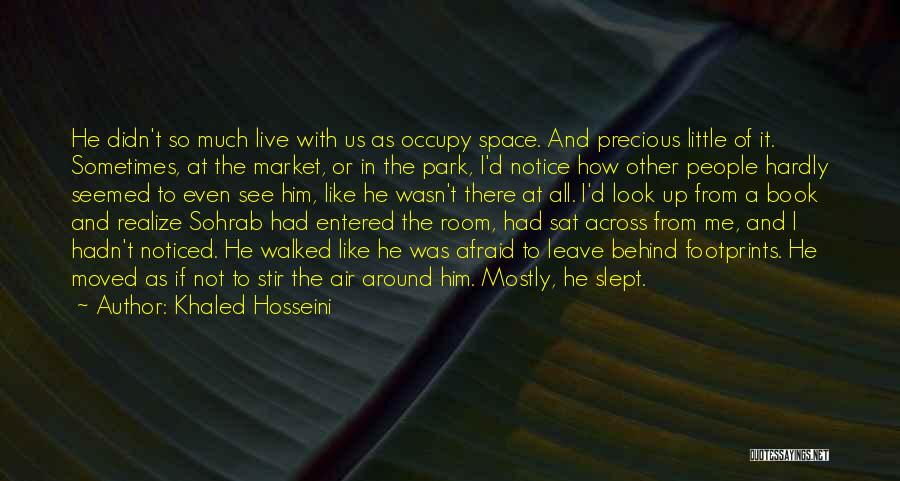 He didn't so much live with us as occupy space. And precious little of it. Sometimes, at the market, or in the park, I'd notice how other people hardly seemed to even see him, like he wasn't there at all. I'd look up from a book and realize Sohrab had entered the room, had sat across from me, and I hadn't noticed. He walked like he was afraid to leave behind footprints. He moved as if not to stir the air around him. Mostly, he slept.

~ Author: Khaled Hosseini

QUOTESSAYINGS.NET